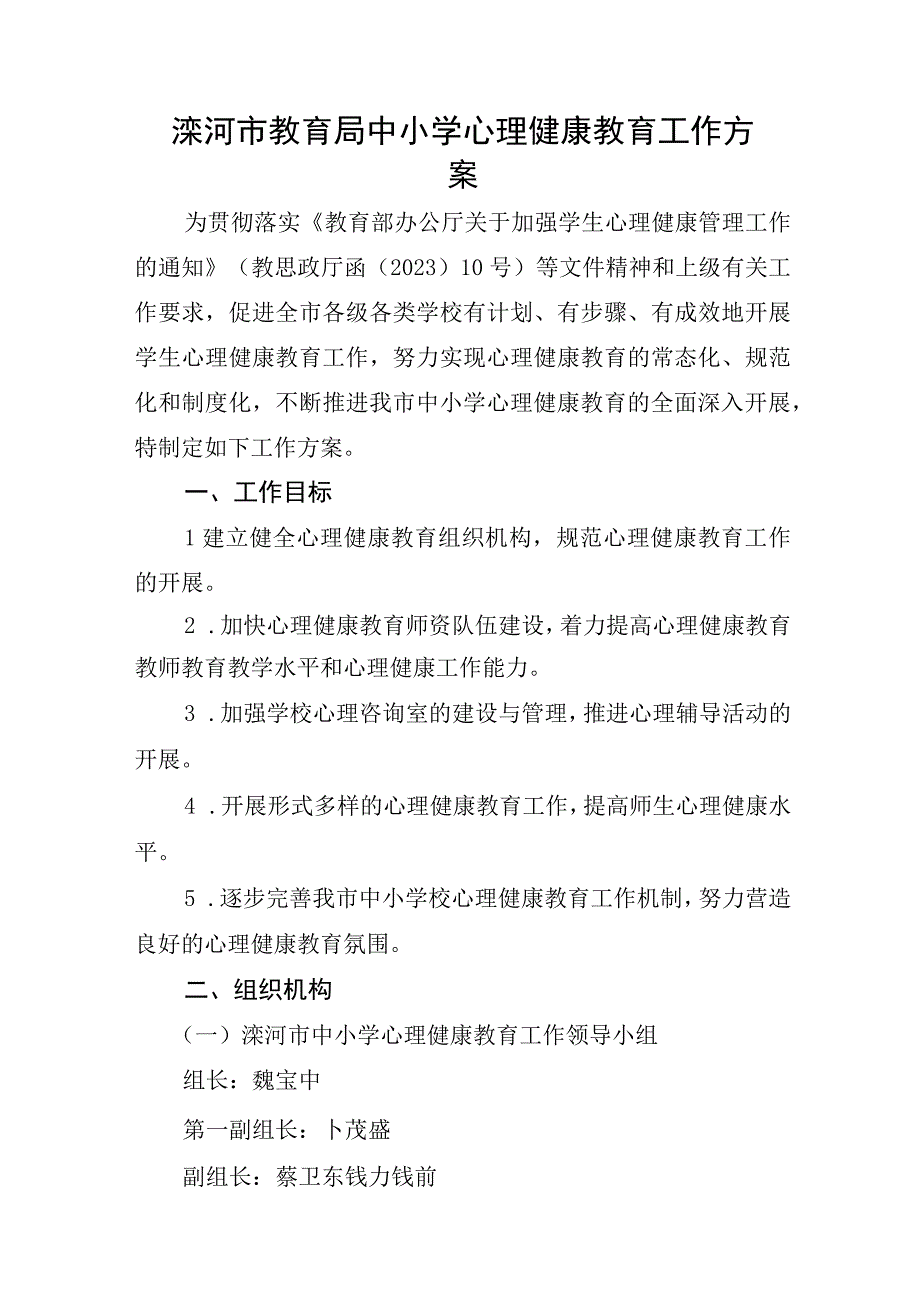 滦河市教育局中小学心理健康教育工作方案

为贯彻落实《教育部办公厅关于加强学生心理健康管理工作的通知》（教思政厅函（2023）10号）等文件精神和上级有关工作要求，促进全市各级各类学校有计划、有步骤、有成效地开展学生心理健康教育工作，努力实现心理健康教育的常态化、规范化和制度化，不断推进我市中小学心理健康教育的全面深入开展，特制定如下工作方案。

一、工作目标

1建立健全心理健康教育组织机构，规范心理健康教育工作的开展。

2．加快心理健康教育师资队伍建设，着力提高心理健康教育教师教育教学水平和心理健康工作能力。

3．加强学校心理咨询室的建设与管理，推进心理辅导活动的开展。

4．开展形式多样的心理健康教育工作，提高师生心理健康水平。

5．逐步完善我市中小学校心理健康教育工作机制，努力营造良好的心理健康教育氛围。

二、组织机构

（一）滦河市中小学心理健康教育工作领导小组

组长：魏宝中

第一副组长：卜茂盛

副组长：蔡卫东钱力钱前